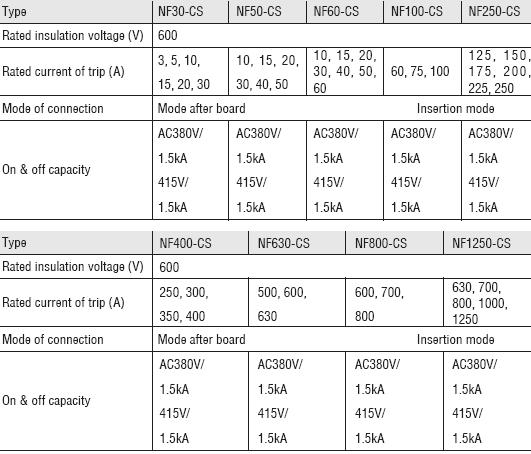 | Type | NF30-CS | NF50-CS | NF60-CS | NF100-CS | NF250-CS |
|---|---|---|---|---|---|
| Rated insulation voltage (V) | 600 | | | | |
| Rated current of trip (A) | 3, 5, 10, 15, 20, 30 | 10, 15, 20, 30, 40, 50 | 10, 15, 20, 30, 40, 50, 60 | 60, 75, 100 | 125, 150, 175, 200, 225, 250 |
| Mode of connection | Mode after board | | | Insertion mode | |
| On & off capacity | AC380V/ 1.5kA 415V/ 1.5kA | AC380V/ 1.5kA 415V/ 1.5kA | AC380V/ 1.5kA 415V/ 1.5kA | AC380V/ 1.5kA 415V/ 1.5kA | AC380V/ 1.5kA 415V/ 1.5kA |

| Type | NF400-CS | NF630-CS | NF800-CS | NF1250-CS |
|---|---|---|---|---|
| Rated insulation voltage (V) | 600 | | | |
| Rated current of trip (A) | 250, 300, 350, 400 | 500, 600, 630 | 600, 700, 800 | 630, 700, 800, 1000, 1250 |
| Mode of connection | Mode after board | | Insertion mode | |
| On & off capacity | AC380V/ 1.5kA 415V/ 1.5kA | AC380V/ 1.5kA 415V/ 1.5kA | AC380V/ 1.5kA 415V/ 1.5kA | AC380V/ 1.5kA 415V/ 1.5kA |